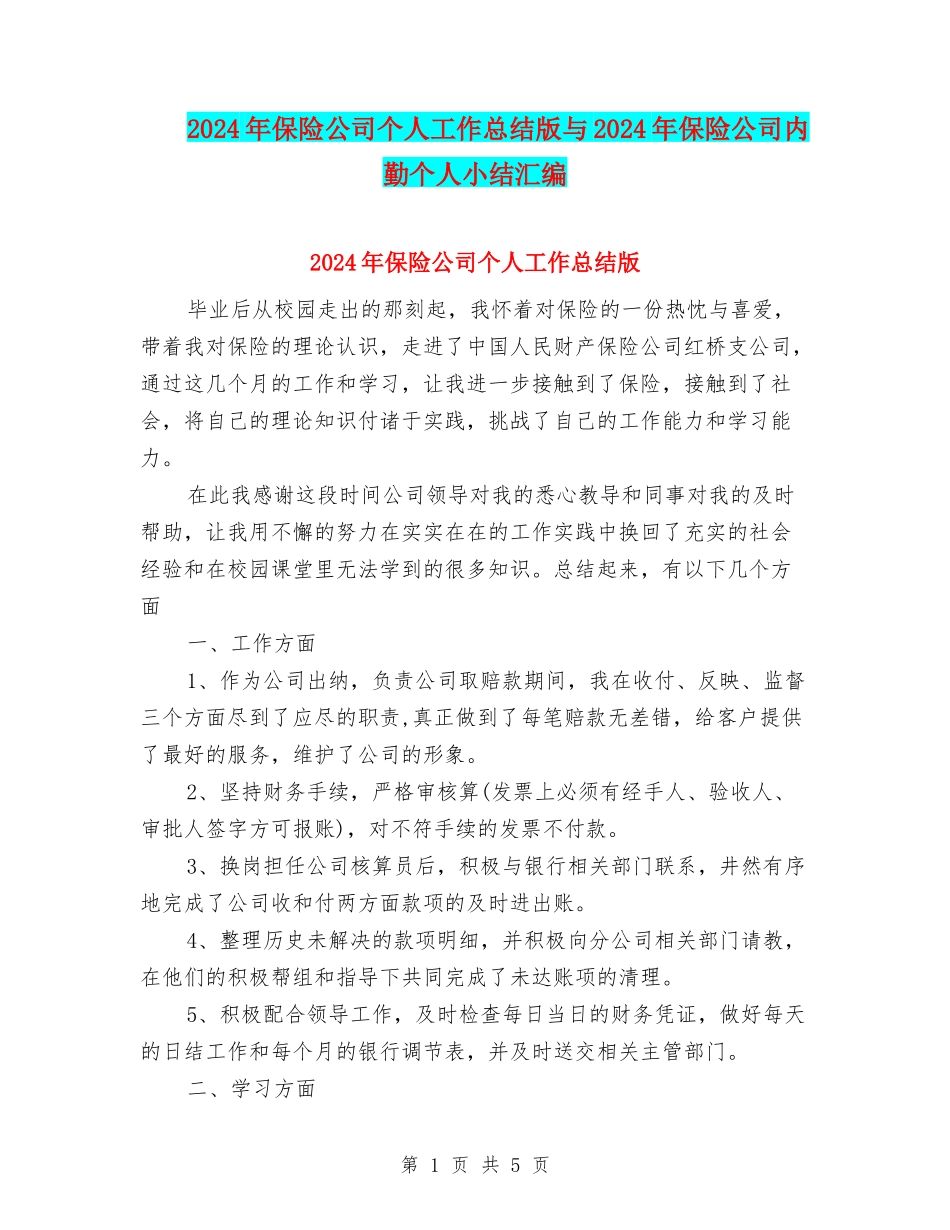 2024年保险公司个人工作总结版与2024年保险公司内勤个人小结汇编

2024年保险公司个人工作总结版

毕业后从校园走出的那刻起，我怀着对保险的一份热忱与喜爱，带着我对保险的理论认识，走进了中国人民财产保险公司红桥支公司，通过这几个月的工作和学习，让我进一步接触到了保险，接触到了社会，将自己的理论知识付诸于实践，挑战了自己的工作能力和学习能力。

在此我感谢这段时间公司领导对我的悉心教导和同事对我的及时帮助，让我用不懈的努力在实实在在的工作实践中换回了充实的社会经验和在校园课堂里无法学到的很多知识。总结起来，有以下几个方面

一、工作方面

1、作为公司出纳，负责公司取赔款期间，我在收付、反映、监督三个方面尽到了应尽的职责,真正做到了每笔赔款无差错，给客户提供了最好的服务，维护了公司的形象。

2、坚持财务手续，严格审核算(发票上必须有经手人、验收人、审批人签字方可报账)，对不符手续的发票不付款。

3、换岗担任公司核算员后，积极与银行相关部门联系，井然有序地完成了公司收和付两方面款项的及时进出账。

4、整理历史未解决的款项明细，并积极向分公司相关部门请教，在他们的积极帮组和指导下共同完成了未达账项的清理。

5、积极配合领导工作，及时检查每日当日的财务凭证，做好每天的日结工作和每个月的银行调节表，并及时送交相关主管部门。

二、学习方面

第 1 页 共 5 页